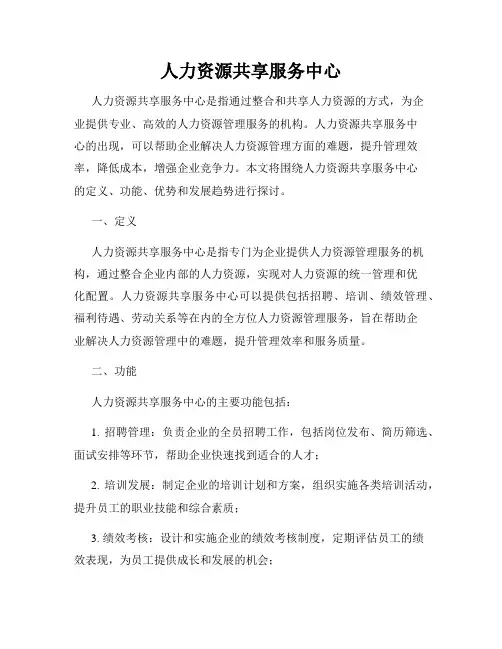 人力资源共享服务中心

人力资源共享服务中心是指通过整合和共享人力资源的方式，为企业提供专业、高效的人力资源管理服务的机构。人力资源共享服务中心的出现，可以帮助企业解决人力资源管理方面的难题，提升管理效率，降低成本，增强企业竞争力。本文将围绕人力资源共享服务中心的定义、功能、优势和发展趋势进行探讨。

一、定义

人力资源共享服务中心是指专门为企业提供人力资源管理服务的机构，通过整合企业内部的人力资源，实现对人力资源的统一管理和优化配置。人力资源共享服务中心可以提供包括招聘、培训、绩效管理、福利待遇、劳动关系等在内的全方位人力资源管理服务，旨在帮助企业解决人力资源管理中的难题，提升管理效率和服务质量。

二、功能

人力资源共享服务中心的主要功能包括：

1. 招聘管理：负责企业的全员招聘工作，包括岗位发布、简历筛选、面试安排等环节，帮助企业快速找到适合的人才；

2. 培训发展：制定企业的培训计划和方案，组织实施各类培训活动，提升员工的职业技能和综合素质；

3. 绩效考核：设计和实施企业的绩效考核制度，定期评估员工的绩效表现，为员工提供成长和发展的机会；